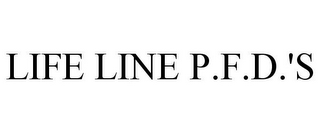 LIFE LINE P.F.D.'S